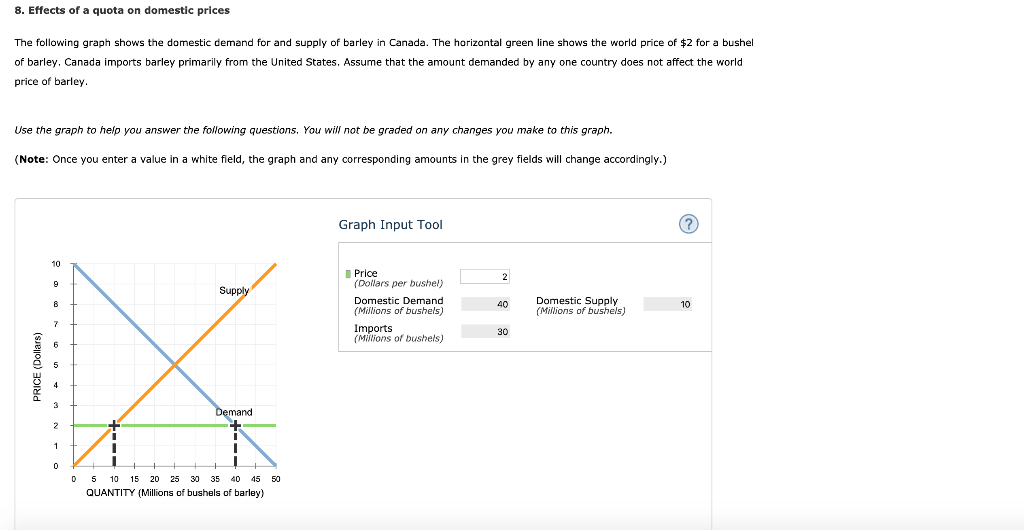 8. Effects of a quota on domestic prices

The following graph shows the domestic demand for and supply of barley in Canada. The horizontal green line shows the world price of $2 for a bushel of barley. Canada imports barley primarily from the United States. Assume that the amount demanded by any one country does not affect the world price of barley.

Use the graph to help you answer the following questions. You will not be graded on any changes you make to this graph.

(Note: Once you enter a value in a white field, the graph and any corresponding amounts in the grey fields will change accordingly.)

10
9
8
7
6
5
4
3
2
1
0
PRICE (Dollars)
Supply
Demand
0 5 10 15 20 25 30 35 40 45 50
QUANTITY (Millions of bushels of barley)

Graph Input Tool

?

Price (Dollars per bushel) 2
Domestic Demand (Millions of bushels) 40
Domestic Supply (Millions of bushels) 10
Imports (Millions of bushels) 30